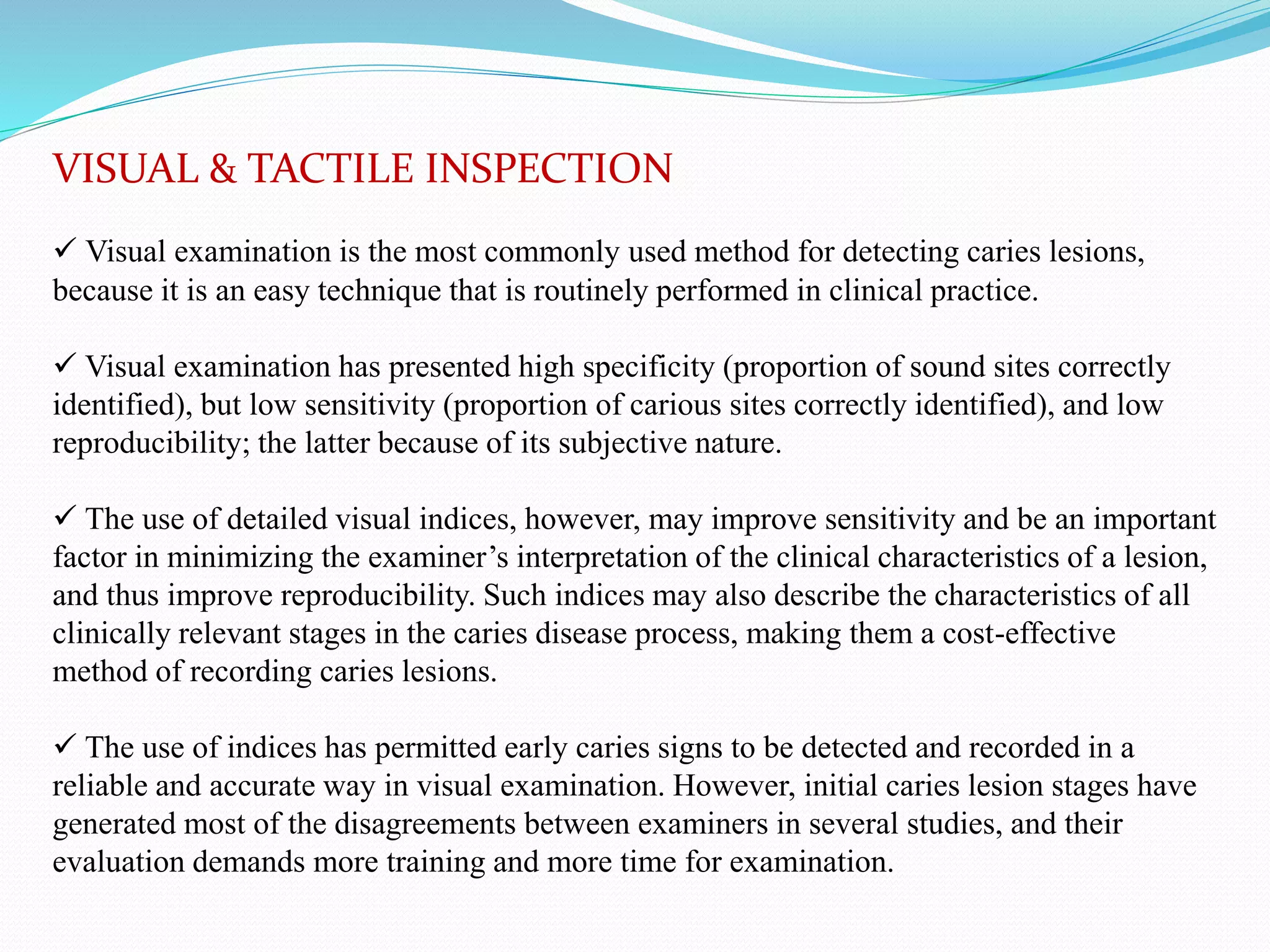 VISUAL & TACTILE INSPECTION

✓ Visual examination is the most commonly used method for detecting caries lesions, because it is an easy technique that is routinely performed in clinical practice.

✓ Visual examination has presented high specificity (proportion of sound sites correctly identified), but low sensitivity (proportion of carious sites correctly identified), and low reproducibility; the latter because of its subjective nature.

✓ The use of detailed visual indices, however, may improve sensitivity and be an important factor in minimizing the examiner's interpretation of the clinical characteristics of a lesion, and thus improve reproducibility. Such indices may also describe the characteristics of all clinically relevant stages in the caries disease process, making them a cost-effective method of recording caries lesions.

✓ The use of indices has permitted early caries signs to be detected and recorded in a reliable and accurate way in visual examination. However, initial caries lesion stages have generated most of the disagreements between examiners in several studies, and their evaluation demands more training and more time for examination.